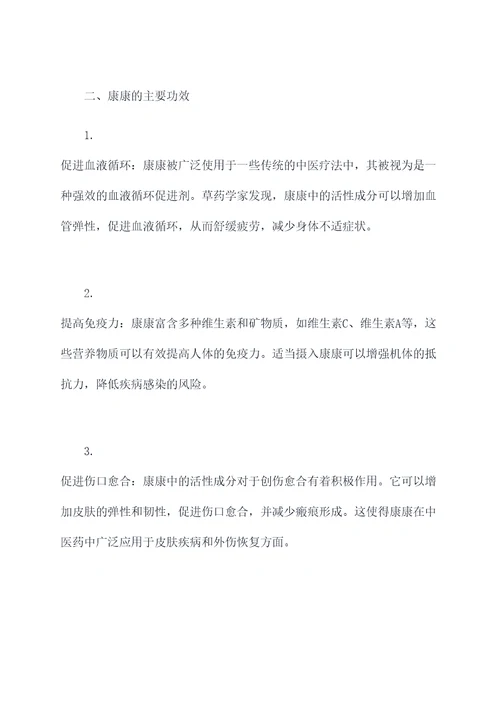 二、康康的主要功效

1.

促进血液循环：康康被广泛使用于一些传统的中医疗法中，其被视为是一种强效的血液循环促进剂。草药学家发现，康康中的活性成分可以增加血管弹性，促进血液循环，从而舒缓疲劳，减少身体不适症状。

2.

提高免疫力：康康富含多种维生素和矿物质，如维生素C、维生素A等，这些营养物质可以有效提高人体的免疫力。适当摄入康康可以增强机体的抵抗力，降低疾病感染的风险。

3.

促进伤口愈合：康康中的活性成分对于创伤愈合有着积极作用。它可以增加皮肤的弹性和韧性，促进伤口愈合，并减少瘢痕形成。这使得康康在中医药中广泛应用于皮肤疾病和外伤恢复方面。